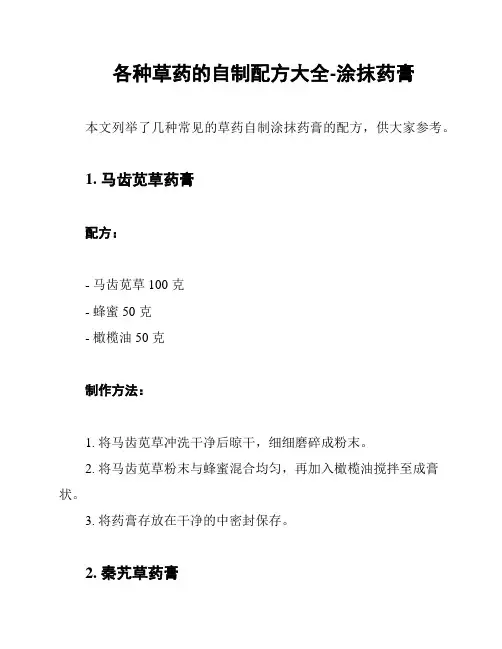 各种草药的自制配方大全-涂抹药膏

本文列举了几种常见的草药自制涂抹药膏的配方，供大家参考。

1. 马齿苋草药膏

配方：

- 马齿苋草 100 克
- 蜂蜜 50 克
- 橄榄油 50 克

制作方法：

1. 将马齿苋草冲洗干净后晾干，细细磨碎成粉末。
2. 将马齿苋草粉末与蜂蜜混合均匀，再加入橄榄油搅拌至成膏状。
3. 将药膏存放在干净的中密封保存。

2. 秦艽草药膏